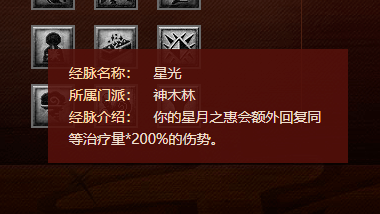 经脉名称：　星光
所属门派：　神木林
经脉介绍：　你的星月之惠会额外回复同等治疗量*200%的伤势。